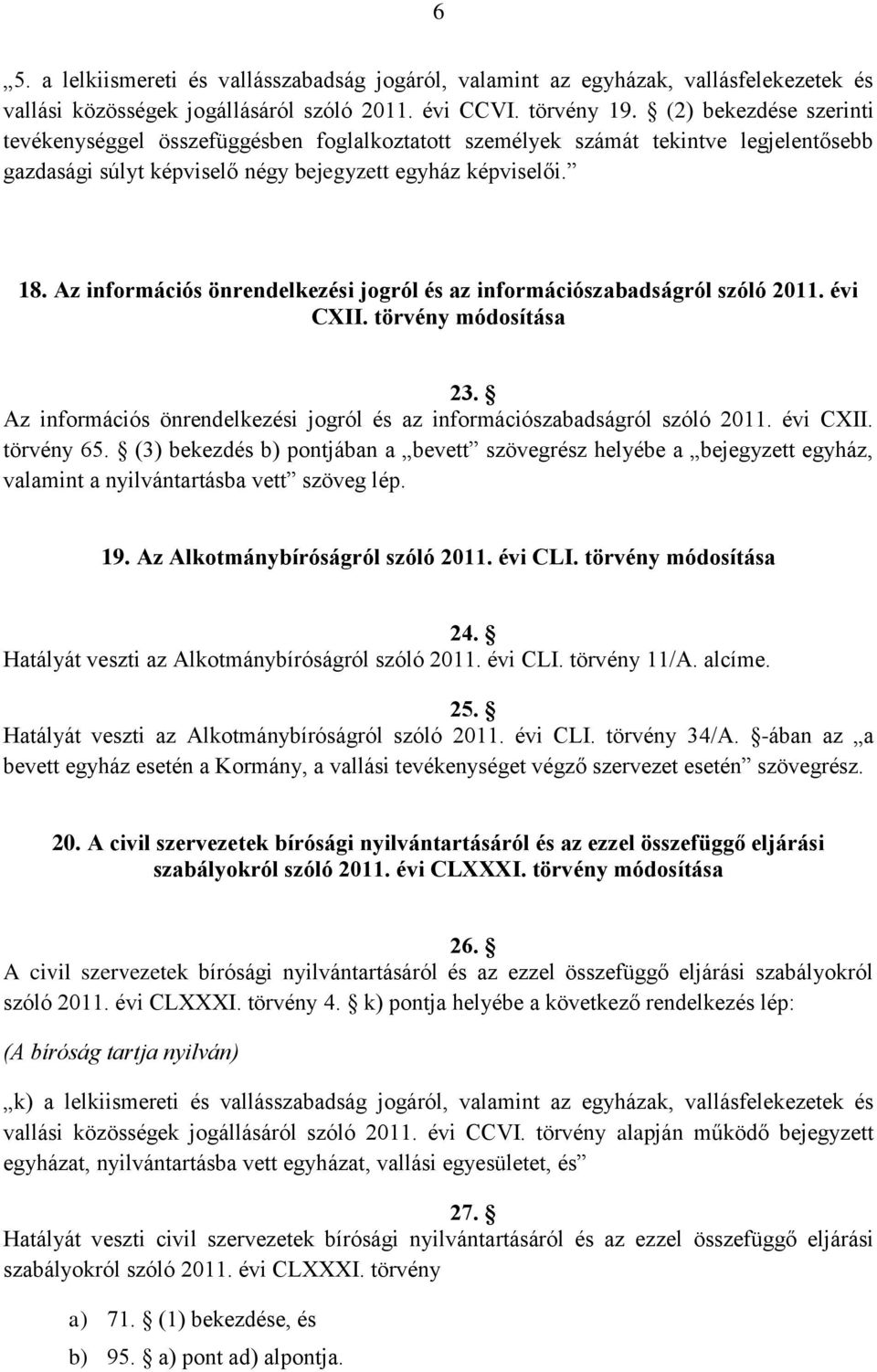 6

„5. a lelkiismereti és vallásszabadság jogáról, valamint az egyházak, vallásfelekezetek és vallási közösségek jogállásáról szóló 2011. évi CCVI. törvény 19. § (2) bekezdése szerinti tevékenységgel összefüggésben foglalkoztatott személyek számát tekintve legjelentősebb gazdasági súlyt képviselő négy bejegyzett egyház képviselői.”

18. Az információs önrendelkezési jogról és az információszabadságról szóló 2011. évi CXII. törvény módosítása

23. §
Az információs önrendelkezési jogról és az információszabadságról szóló 2011. évi CXII. törvény 65. § (3) bekezdés b) pontjában a „bevett” szövegrész helyébe a „bejegyzett egyház, valamint a nyilvántartásba vett” szöveg lép.

19. Az Alkotmánybíróságról szóló 2011. évi CLI. törvény módosítása

24. §
Hatályát veszti az Alkotmánybíróságról szóló 2011. évi CLI. törvény 11/A. alcíme.

25. §
Hatályát veszti az Alkotmánybíróságról szóló 2011. évi CLI. törvény 34/A. §-ában az „a bevett egyház esetén a Kormány, a vallási tevékenységet végző szervezet esetén” szövegrész.

20. A civil szervezetek bírósági nyilvántartásáról és az ezzel összefüggő eljárási szabályokról szóló 2011. évi CLXXXI. törvény módosítása

26. §
A civil szervezetek bírósági nyilvántartásáról és az ezzel összefüggő eljárási szabályokról szóló 2011. évi CLXXXI. törvény 4. § k) pontja helyébe a következő rendelkezés lép:

(A bíróság tartja nyilván)

„k) a lelkiismereti és vallásszabadság jogáról, valamint az egyházak, vallásfelekezetek és vallási közösségek jogállásáról szóló 2011. évi CCVI. törvény alapján működő bejegyzett egyházat, nyilvántartásba vett egyházat, vallási egyesületet, és”

27. §
Hatályát veszti civil szervezetek bírósági nyilvántartásáról és az ezzel összefüggő eljárási szabályokról szóló 2011. évi CLXXXI. törvény

a) 71. § (1) bekezdése, és
b) 95. § a) pont ad) alpontja.